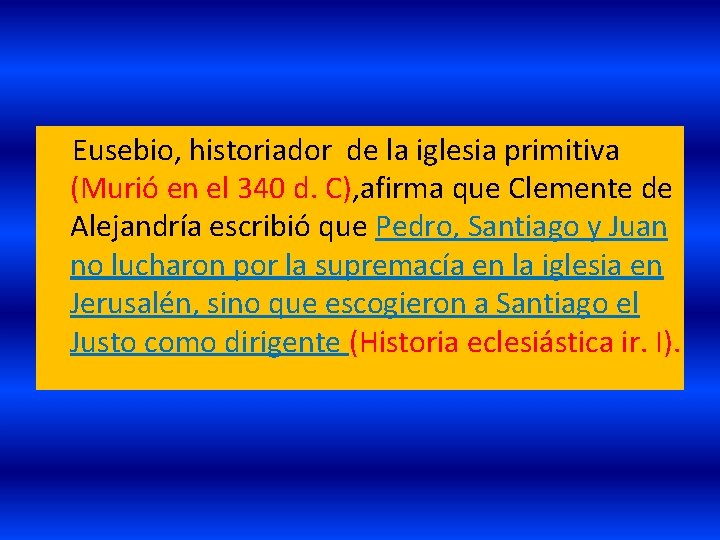 Eusebio, historiador de la iglesia primitiva (Murió en el 340 d. C),afirma que Clemente de Alejandría escribió que Pedro, Santiago y Juan no lucharon por la supremacía en la iglesia en Jerusalén, sino que escogieron a Santiago el Justo como dirigente (Historia eclesiástica ir. I).